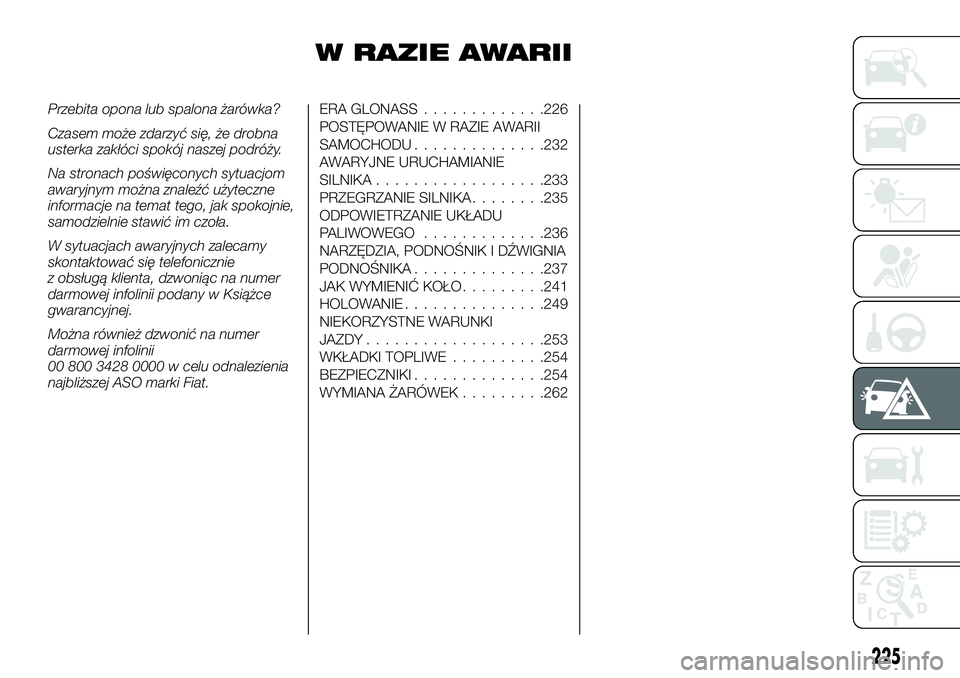 W RAZIE AWARII

Przebita opona lub spalona żarówka?

Czasem może zdarzyć się, że drobna usterka zakłóci spokój naszej podróży.

Na stronach poświęconych sytuacjom awaryjnym można znaleźć użyteczne informacje na temat tego, jak spokojnie, samodzielnie stawić im czoła.

W sytuacjach awaryjnych zalecamy skontaktować się telefonicznie z obsługą klienta, dzwoniąc na numer darmowej infolinii podany w Książce gwarancyjnej.

Można również dzwonić na numer darmowej infolinii 00 800 3428 0000 w celu odnalezienia najbliższej ASO marki Fiat.

ERA GLONASS . . . . . . . . . . . . .226
POSTĘPOWANIE W RAZIE AWARII SAMOCHODU . . . . . . . . . . . . . .232
AWARYJNE URUCHAMIANIE SILNIKA . . . . . . . . . . . . . . . . . .233
PRZEGRZANIE SILNIKA . . . . . . . .235
ODPOWIETRZANIE UKŁADU PALIWOWEGO . . . . . . . . . . . . .236
NARZĘDZIA, PODNOŚNIK I DŹWIGNIA PODNOŚNIKA . . . . . . . . . . . . . .237
JAK WYMIENIĆ KOŁO . . . . . . . . .241
HOLOWANIE . . . . . . . . . . . . . . .249
NIEKORZYSTNE WARUNKI JAZDY . . . . . . . . . . . . . . . . . . .253
WKŁADKI TOPLIWE . . . . . . . . . .254
BEZPIECZNIKI . . . . . . . . . . . . . .254
WYMIANA ŻARÓWEK . . . . . . . . .262

225

carmanualsonline.info